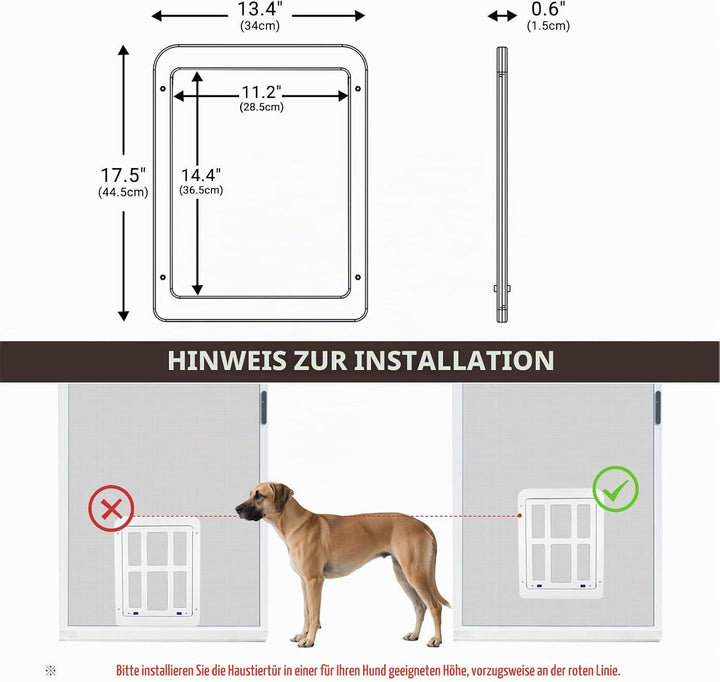 13.4"
(34cm)

0.6"
(1.5cm)

11.2"
(28.5cm)

17.5"
(44.5cm)

14.4"
(36.5cm)

HINWEIS ZUR INSTALLATION

※ Bitte installieren Sie die Haustiertür in einer für Ihren Hund geeigneten Höhe, vorzugsweise an der roten Linie.